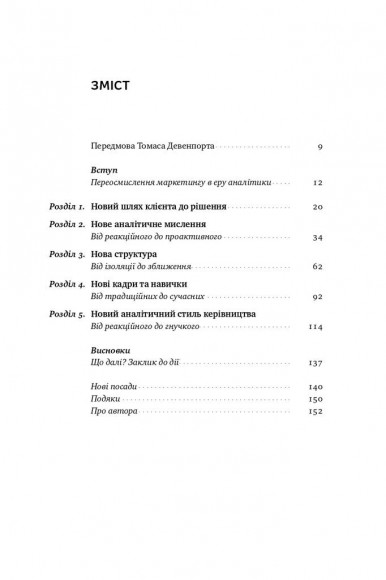 ЗМІСТ

Передмова Томаса Девенпорта 9

Вступ
Переосмислення маркетингу в еру аналітики 12

Розділ 1. Новий шлях клієнта до рішення 20

Розділ 2. Нове аналітичне мислення
Від реакційного до проактивного 34

Розділ 3. Нова структура
Від ізоляції до зближення 62

Розділ 4. Нові кадри та навички
Від традиційних до сучасних 92

Розділ 5. Новий аналітичний стиль керівництва
Від реакційного до гнучкого 114

Висновки
Що далі? Заклик до дії 137

Нові посади 140
Подяки 150
Про автора 152